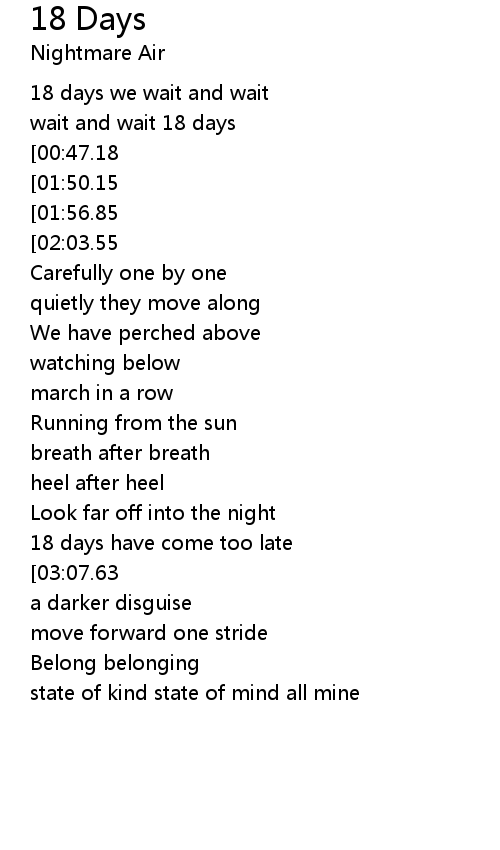 18 Days
Nightmare Air

18 days we wait and wait
wait and wait 18 days
[00:47.18
[01:50.15
[01:56.85
[02:03.55
Carefully one by one
quietly they move along
We have perched above
watching below
march in a row
Running from the sun
breath after breath
heel after heel
Look far off into the night
18 days have come too late
[03:07.63
a darker disguise
move forward one stride
Belong belonging
state of kind state of mind all mine